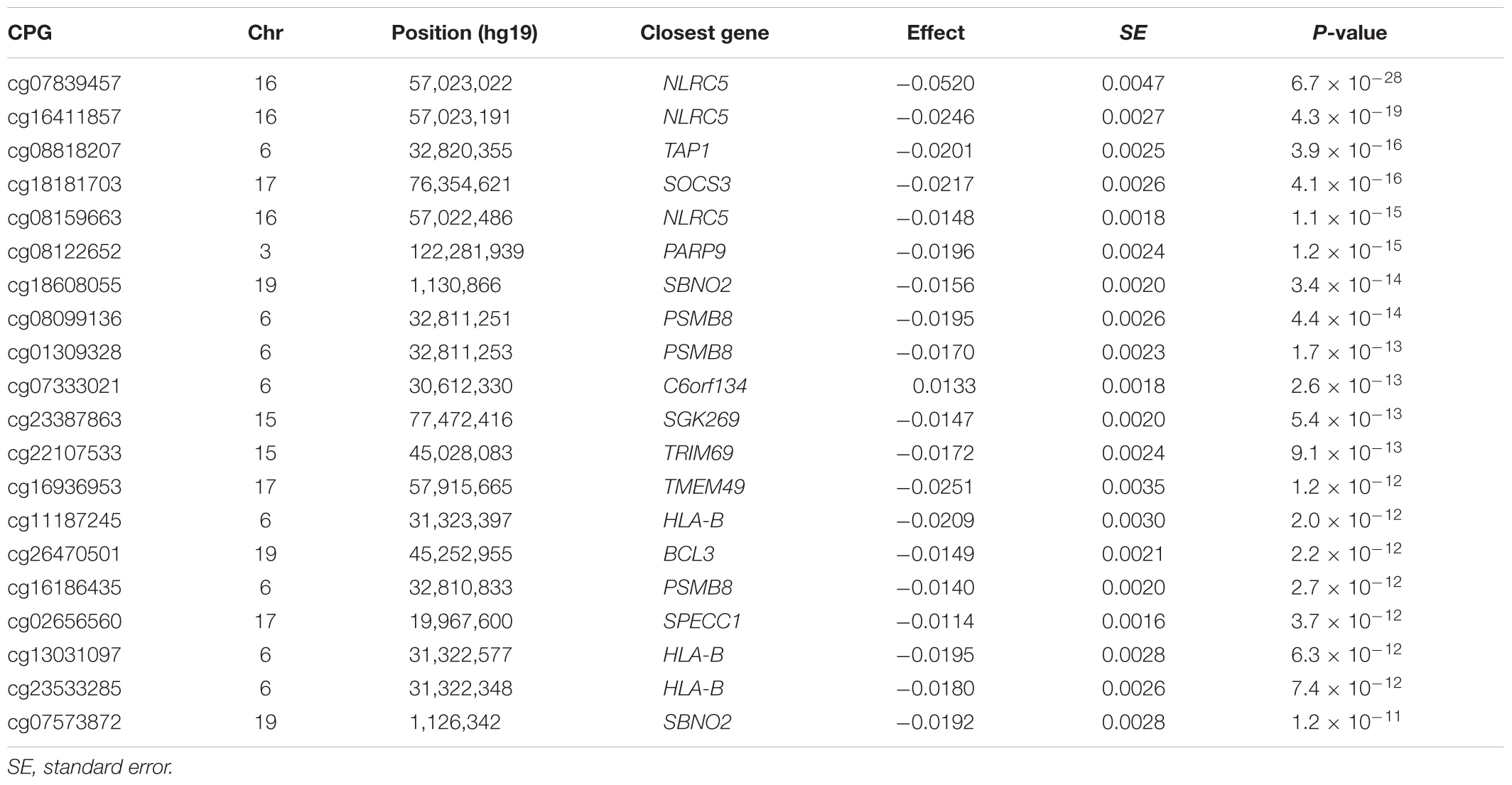 | CPG | Chr | Position (hg19) | Closest gene | Effect | SE | P-value |
|---|---|---|---|---|---|---|
| cg07839457 | 16 | 57,023,022 | NLRC5 | −0.0520 | 0.0047 | $6.7 \times 10^{-28}$ |
| cg16411857 | 16 | 57,023,191 | NLRC5 | −0.0246 | 0.0027 | $4.3 \times 10^{-19}$ |
| cg08818207 | 6 | 32,820,355 | TAP1 | −0.0201 | 0.0025 | $3.9 \times 10^{-16}$ |
| cg18181703 | 17 | 76,354,621 | SOCS3 | −0.0217 | 0.0026 | $4.1 \times 10^{-16}$ |
| cg08159663 | 16 | 57,022,486 | NLRC5 | −0.0148 | 0.0018 | $1.1 \times 10^{-15}$ |
| cg08122652 | 3 | 122,281,939 | PARP9 | −0.0196 | 0.0024 | $1.2 \times 10^{-15}$ |
| cg18608055 | 19 | 1,130,866 | SBNO2 | −0.0156 | 0.0020 | $3.4 \times 10^{-14}$ |
| cg08099136 | 6 | 32,811,251 | PSMB8 | −0.0195 | 0.0026 | $4.4 \times 10^{-14}$ |
| cg01309328 | 6 | 32,811,253 | PSMB8 | −0.0170 | 0.0023 | $1.7 \times 10^{-13}$ |
| cg07333021 | 6 | 30,612,330 | C6orf134 | 0.0133 | 0.0018 | $2.6 \times 10^{-13}$ |
| cg23387863 | 15 | 77,472,416 | SGK269 | −0.0147 | 0.0020 | $5.4 \times 10^{-13}$ |
| cg22107533 | 15 | 45,028,083 | TRIM69 | −0.0172 | 0.0024 | $9.1 \times 10^{-13}$ |
| cg16936953 | 17 | 57,915,665 | TMEM49 | −0.0251 | 0.0035 | $1.2 \times 10^{-12}$ |
| cg11187245 | 6 | 31,323,397 | HLA-B | −0.0209 | 0.0030 | $2.0 \times 10^{-12}$ |
| cg26470501 | 19 | 45,252,955 | BCL3 | −0.0149 | 0.0021 | $2.2 \times 10^{-12}$ |
| cg16186435 | 6 | 32,810,833 | PSMB8 | −0.0140 | 0.0020 | $2.7 \times 10^{-12}$ |
| cg02656560 | 17 | 19,967,600 | SPECC1 | −0.0114 | 0.0016 | $3.7 \times 10^{-12}$ |
| cg13031097 | 6 | 31,322,577 | HLA-B | −0.0195 | 0.0028 | $6.3 \times 10^{-12}$ |
| cg23533285 | 6 | 31,322,348 | HLA-B | −0.0180 | 0.0026 | $7.4 \times 10^{-12}$ |
| cg07573872 | 19 | 1,126,342 | SBNO2 | −0.0192 | 0.0028 | $1.2 \times 10^{-11}$ |

SE, standard error.